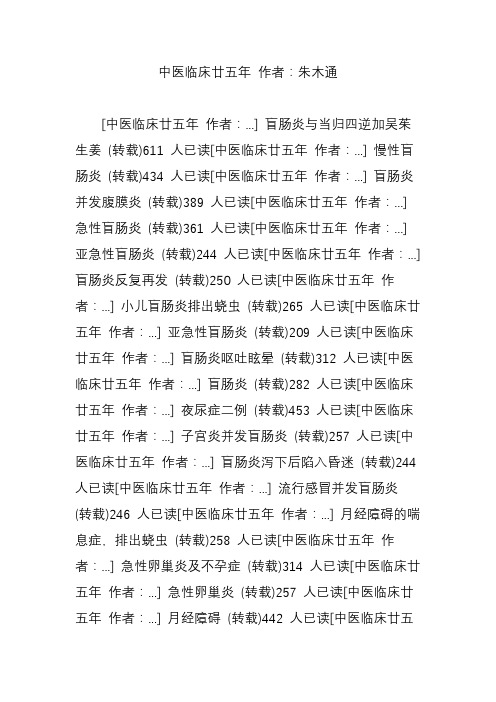 中医临床廿五年 作者：朱木通

[中医临床廿五年 作者：...] 盲肠炎与当归四逆加吴茱生姜 (转载)611 人已读[中医临床廿五年 作者：...] 慢性盲肠炎 (转载)434 人已读[中医临床廿五年 作者：...] 盲肠炎并发腹膜炎 (转载)389 人已读[中医临床廿五年 作者：...] 急性盲肠炎 (转载)361 人已读[中医临床廿五年 作者：...] 亚急性盲肠炎 (转载)244 人已读[中医临床廿五年 作者：...] 盲肠炎反复再发 (转载)250 人已读[中医临床廿五年 作者：...] 小儿盲肠炎排出蛲虫 (转载)265 人已读[中医临床廿五年 作者：...] 亚急性盲肠炎 (转载)209 人已读[中医临床廿五年 作者：...] 盲肠炎呕吐眩晕 (转载)312 人已读[中医临床廿五年 作者：...] 盲肠炎 (转载)282 人已读[中医临床廿五年 作者：...] 夜尿症二例 (转载)453 人已读[中医临床廿五年 作者：...] 子宫炎并发盲肠炎 (转载)257 人已读[中医临床廿五年 作者：...] 盲肠炎泻下后陷入昏迷 (转载)244 人已读[中医临床廿五年 作者：...] 流行感冒并发盲肠炎 (转载)246 人已读[中医临床廿五年 作者：...] 月经障碍的喘息症、排出蛲虫 (转载)258 人已读[中医临床廿五年 作者：...] 急性卵巢炎及不孕症 (转载)314 人已读[中医临床廿五年 作者：...] 急性卵巢炎 (转载)257 人已读[中医临床廿五年 作者：...] 月经障碍 (转载)442 人已读[中医临床廿五